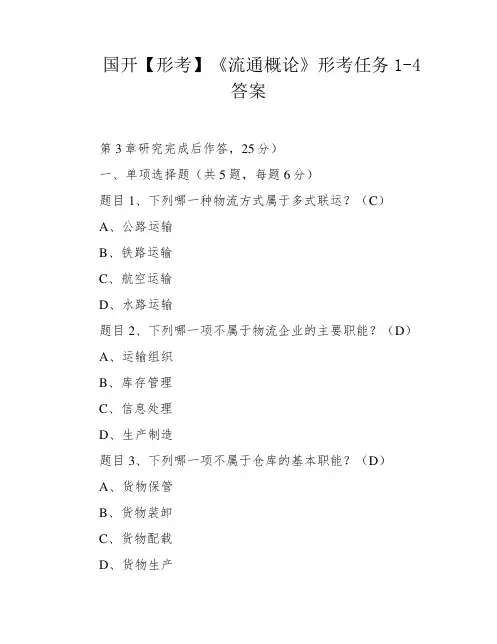 国开【形考】《流通概论》形考任务 1-4 答案

第 3 章研究完成后作答，25 分）

一、单项选择题（共 5 题，每题 6 分）

题目 1、下列哪一种物流方式属于多式联运？（C）

A、公路运输

B、铁路运输

C、航空运输

D、水路运输

题目 2、下列哪一项不属于物流企业的主要职能？（D）

A、运输组织

B、库存管理

C、信息处理

D、生产制造

题目 3、下列哪一项不属于仓库的基本职能？（D）

A、货物保管

B、货物装卸

C、货物配载

D、货物生产